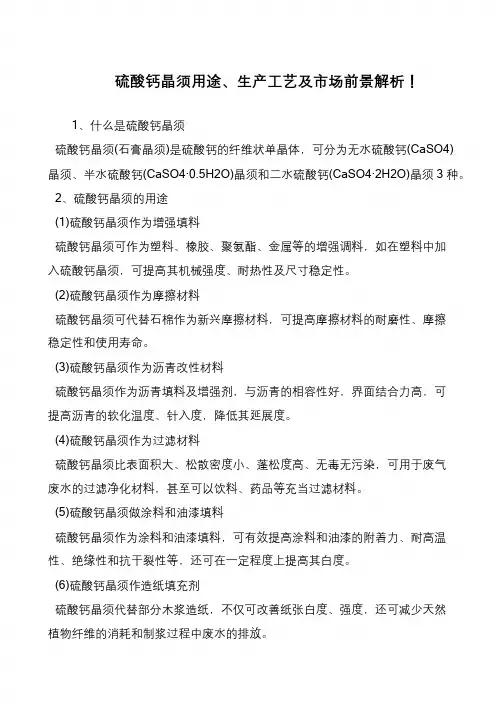 硫酸钙晶须用途、生产工艺及市场前景解析！

1、什么是硫酸钙晶须

硫酸钙晶须(石膏晶须)是硫酸钙的纤维状单晶体，可分为无水硫酸钙(CaSO4)晶须、半水硫酸钙(CaSO4·0.5H2O)晶须和二水硫酸钙(CaSO4·2H2O)晶须 3 种。

2、硫酸钙晶须的用途

(1)硫酸钙晶须作为增强填料

硫酸钙晶须可作为塑料、橡胶、聚氨酯、金属等的增强调料，如在塑料中加入硫酸钙晶须，可提高其机械强度、耐热性及尺寸稳定性。

(2)硫酸钙晶须作为摩擦材料

硫酸钙晶须可代替石棉作为新兴摩擦材料，可提高摩擦材料的耐磨性、摩擦稳定性和使用寿命。

(3)硫酸钙晶须作为沥青改性材料

硫酸钙晶须作为沥青填料及增强剂，与沥青的相容性好，界面结合力高，可提高沥青的软化温度、针入度，降低其延展度。

(4)硫酸钙晶须作为过滤材料

硫酸钙晶须比表面积大、松散密度小、蓬松度高、无毒无污染，可用于废气废水的过滤净化材料，甚至可以饮料、药品等充当过滤材料。

(5)硫酸钙晶须做涂料和油漆填料

硫酸钙晶须作为涂料和油漆填料，可有效提高涂料和油漆的附着力、耐高温性、绝缘性和抗干裂性等，还可在一定程度上提高其白度。

(6)硫酸钙晶须作造纸填充剂

硫酸钙晶须代替部分木浆造纸，不仅可改善纸张白度、强度，还可减少天然植物纤维的消耗和制浆过程中废水的排放。